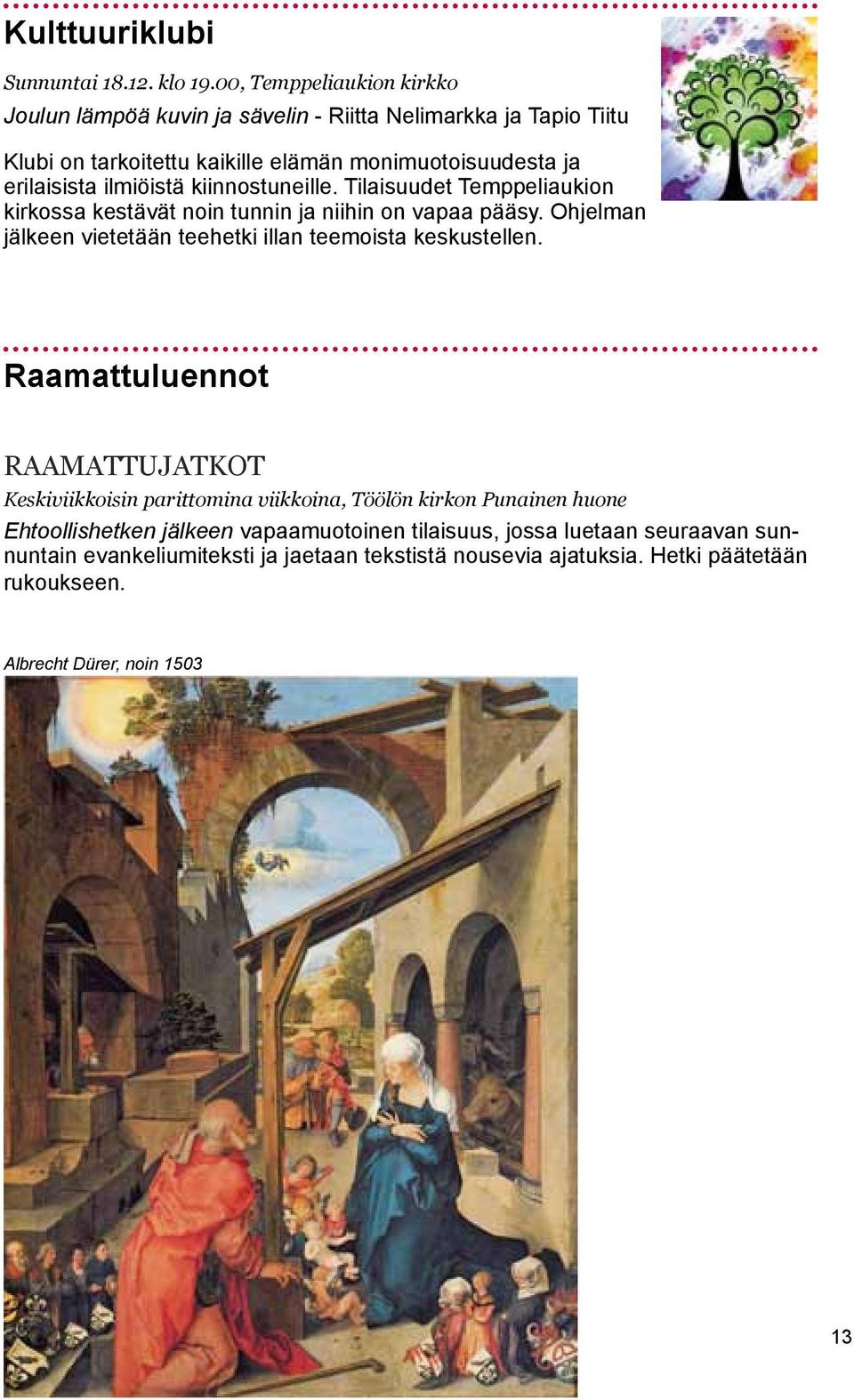 Kulttuuriklubi

Sunnuntai 18.12. klo 19.00, Temppeliaukion kirkko

Joulun lämpöä kuvin ja sävelin - Riitta Nelimarkka ja Tapio Tiitu

Klubi on tarkoitettu kaikille elämän monimuotoisuudesta ja erilaisista ilmiöistä kiinnostuneille. Tilaisuudet Temppeliaukion kirkossa kestävät noin tunnin ja niihin on vapaa pääsy. Ohjelman jälkeen vietetään teehetki illan teemoista keskustellen.

Raamattuluennot

RAAMATTUJATKOT

Keskiviikkoisin parittomina viikkoina, Töölön kirkon Punainen huone

Ehtoollishetken jälkeen vapaamuotoinen tilaisuus, jossa luetaan seuraavan sunnuntain evankeliumiteksti ja jaetaan tekstistä nousevia ajatuksia. Hetki päätetään rukoukseen.

Albrecht Dürer, noin 1503

13